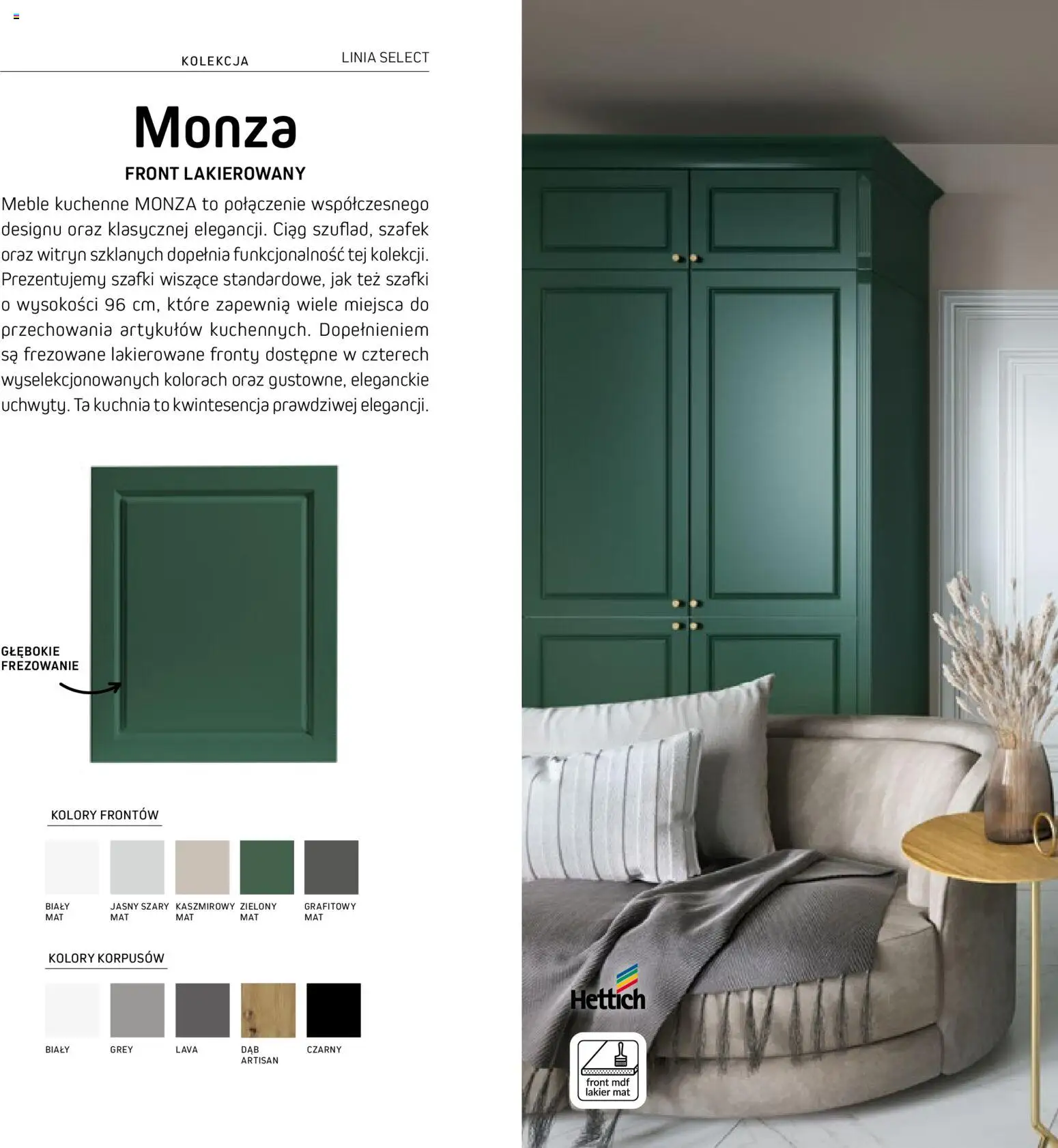 KOLEKCJA

LINIA SELECT

Monza

FRONT LAKIEROWANY

Meble kuchenne MONZA to połączenie współczesnego designu oraz klasycznej elegancji. Ciąg szuflad, szafek oraz witryn szklanych dopełnia funkcjonalność tej kolekcji. Prezentujemy szafki wiszące standardowe, jak też szafki o wysokości 96 cm, które zapewnią wiele miejsca do przechowania artykułów kuchennych. Dopełnieniem są frezowane lakierowane fronty dostępne w czterech wyselekcjonowanych kolorach oraz gustowne, eleganckie uchwyty. Ta kuchnia to kwintesencja prawdziwej elegancji.

GŁĘBOKIE FREZOWANIE

KOLORY FRONTÓW

BIAŁY MAT

JASNY SZARY MAT

KASZMIROWY MAT

ZIELONY MAT

GRAFITOWY MAT

KOLORY KORPUSÓW

BIAŁY

GREY

LAVA

DĄB ARTISAN

CZARNY

Hettich

front mdf lakier mat